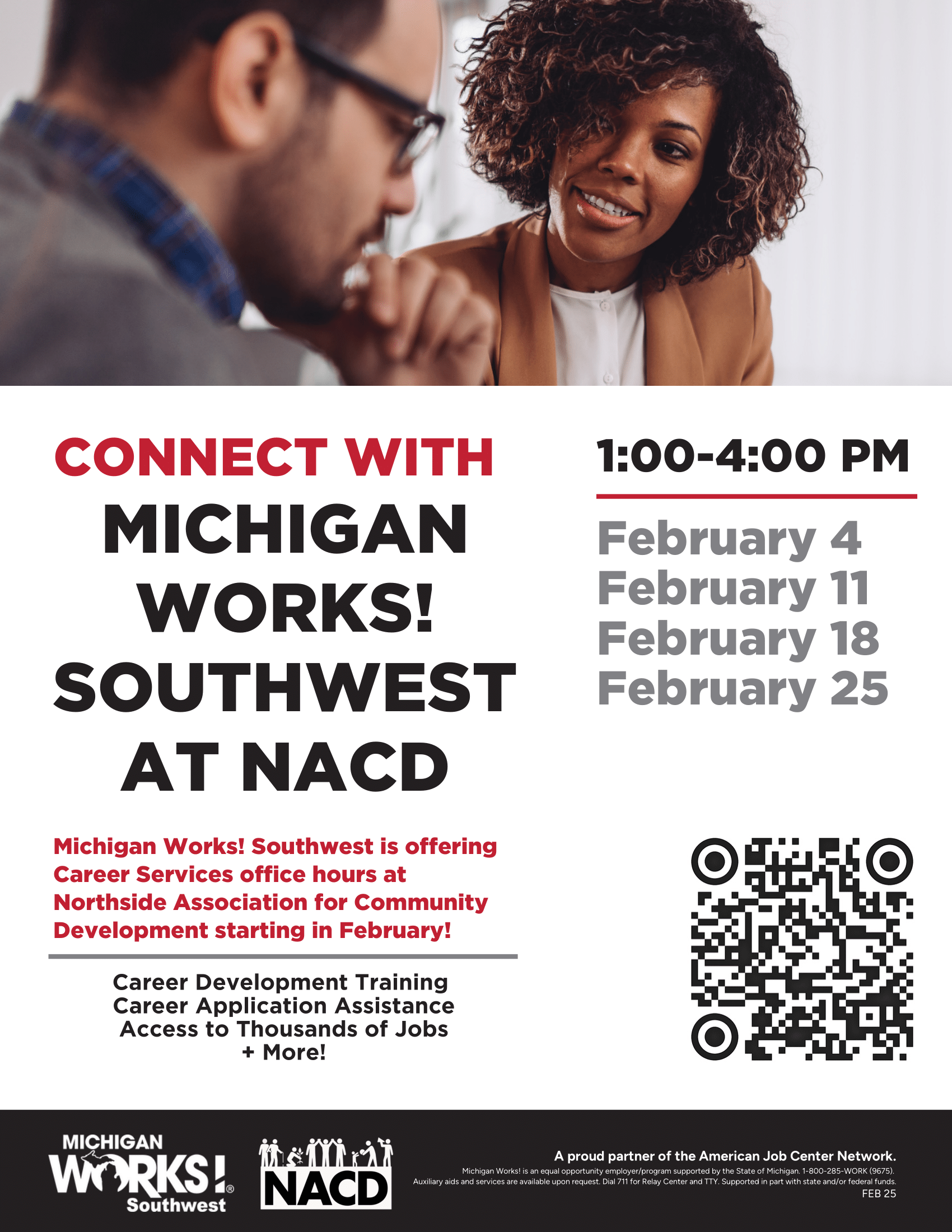 CONNECT WITH
MICHIGAN WORKS! SOUTHWEST AT NACD

Michigan Works! Southwest is offering Career Services office hours at Northside Association for Community Development starting in February!

Career Development Training
Career Application Assistance
Access to Thousands of Jobs
+ More!

1:00-4:00 PM

February 4
February 11
February 18
February 25

MICHIGAN
WORKS!®
Southwest

NACD

A proud partner of the American Job Center Network.

Michigan Works! is an equal opportunity employer/program supported by the State of Michigan. 1-800-285-WORK (9675). Auxiliary aids and services are available upon request. Dial 711 for Relay Center and TTY. Supported in part with state and/or federal funds.

FEB 25